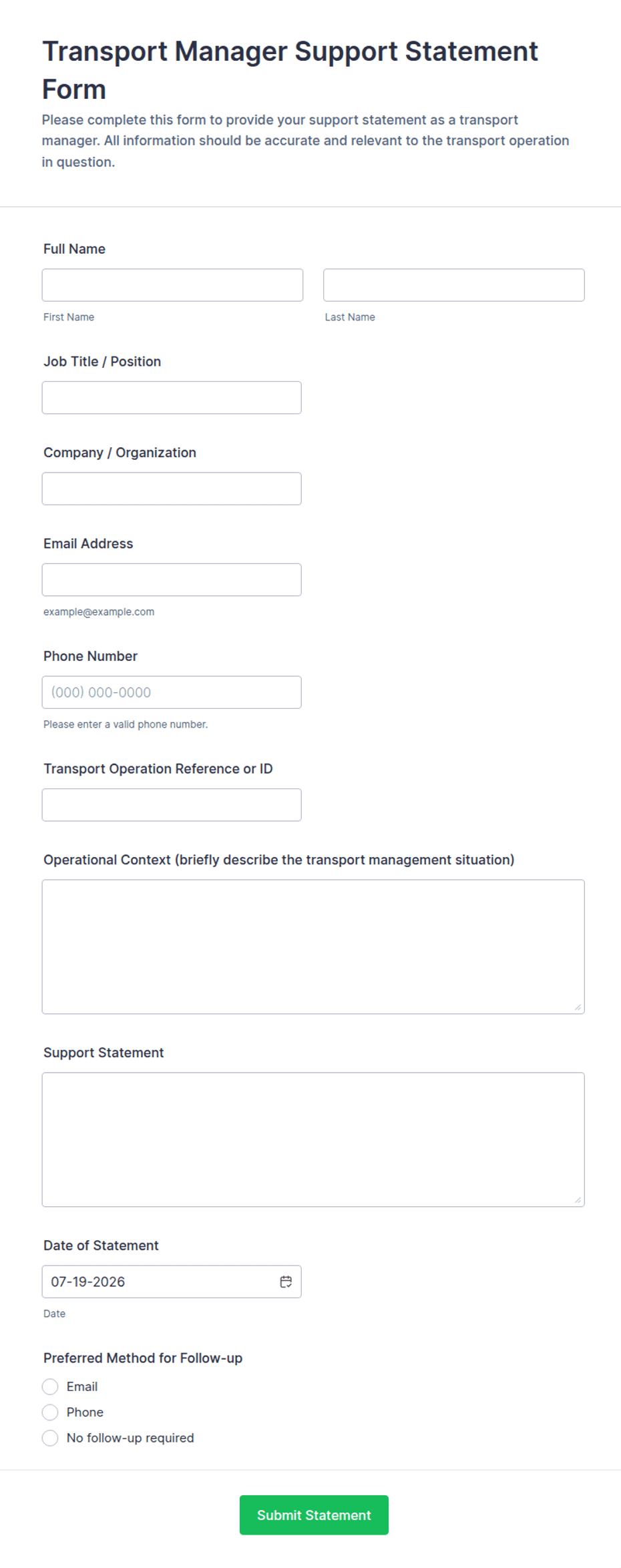 Transport Manager Support Statement Form

Please complete this form to provide your support statement as a transport manager. All information should be accurate and relevant to the transport operation in question.

Full Name

First Name

Last Name

Job Title / Position

Company / Organization

Email Address

example@example.com

Phone Number

(000) 000-0000

Please enter a valid phone number.

Transport Operation Reference or ID

Operational Context (briefly describe the transport management situation)

Support Statement

Date of Statement

07-19-2026

Date

Preferred Method for Follow-up

Email

Phone

No follow-up required

Submit Statement